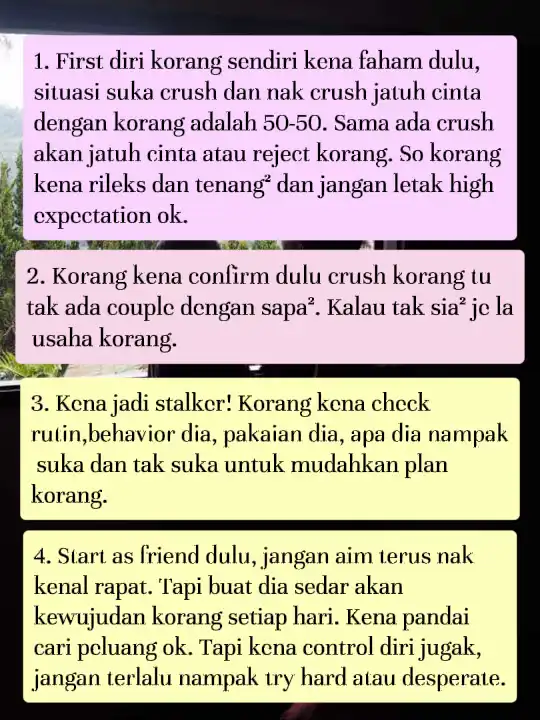 1. First diri korang sendiri kena faham dulu, situasi suka crush dan nak crush jatuh cinta dengan korang adalah 50-50. Sama ada crush akan jatuh cinta atau reject korang. So korang kena rileks dan tenang² dan jangan letak high expectation ok.

2. Korang kena confirm dulu crush korang tu tak ada couple dengan sapa². Kalau tak sia² je la usaha korang.

3. Kena jadi stalker! Korang kena check rutin,behavior dia, pakaian dia, apa dia nampak suka dan tak suka untuk mudahkan plan korang.

4. Start as friend dulu, jangan aim terus nak kenal rapat. Tapi buat dia sedar akan kewujudan korang setiap hari. Kena pandai cari peluang ok. Tapi kena control diri jugak, jangan terlalu nampak try hard atau desperate.